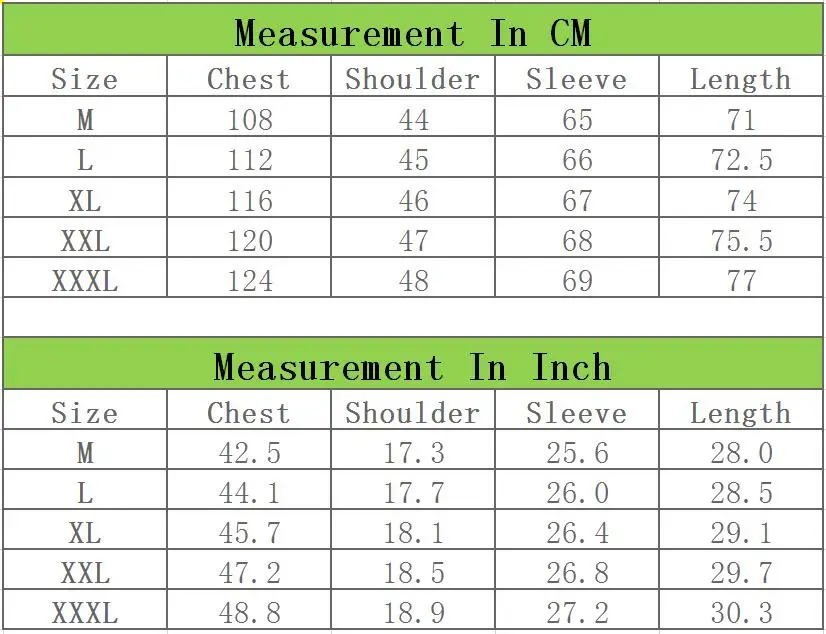 Measurement In CM

| Size | Chest | Shoulder | Sleeve | Length |
|---|---|---|---|---|
| M | 108 | 44 | 65 | 71 |
| L | 112 | 45 | 66 | 72.5 |
| XL | 116 | 46 | 67 | 74 |
| XXL | 120 | 47 | 68 | 75.5 |
| XXXL | 124 | 48 | 69 | 77 |

Measurement In Inch

| Size | Chest | Shoulder | Sleeve | Length |
|---|---|---|---|---|
| M | 42.5 | 17.3 | 25.6 | 28.0 |
| L | 44.1 | 17.7 | 26.0 | 28.5 |
| XL | 45.7 | 18.1 | 26.4 | 29.1 |
| XXL | 47.2 | 18.5 | 26.8 | 29.7 |
| XXXL | 48.8 | 18.9 | 27.2 | 30.3 |